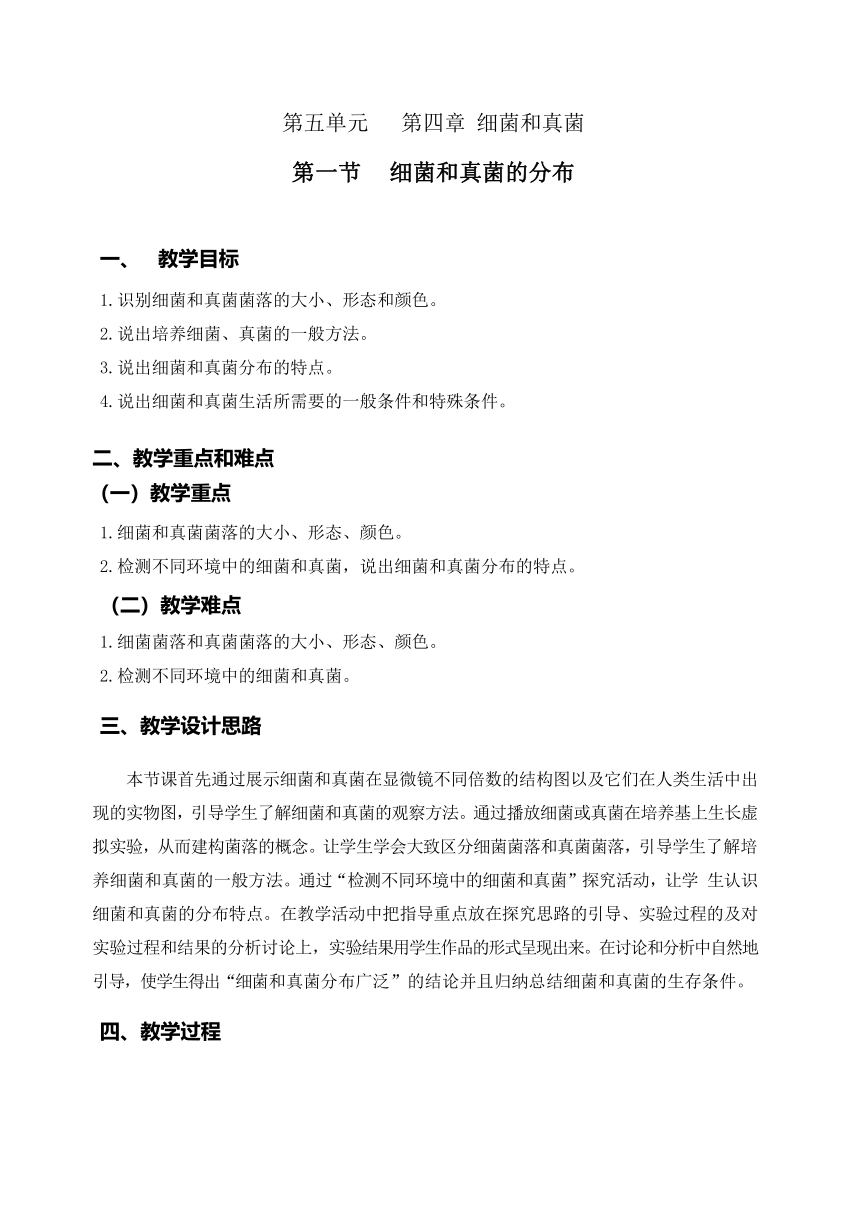 第五单元 第四章 细菌和真菌

第一节 细菌和真菌的分布

一、 教学目标

1.识别细菌和真菌菌落的大小、形态和颜色。
2.说出培养细菌、真菌的一般方法。
3.说出细菌和真菌分布的特点。
4.说出细菌和真菌生活所需要的一般条件和特殊条件。

二、教学重点和难点

（一）教学重点

1.细菌和真菌菌落的大小、形态、颜色。
2.检测不同环境中的细菌和真菌，说出细菌和真菌分布的特点。

（二）教学难点

1.细菌菌落和真菌菌落的大小、形态、颜色。
2.检测不同环境中的细菌和真菌。

三、教学设计思路

本节课首先通过展示细菌和真菌在显微镜不同倍数的结构图以及它们在人类生活中出现的实物图，引导学生了解细菌和真菌的观察方法。通过播放细菌或真菌在培养基上生长虚拟实验，从而建构菌落的概念。让学生学会大致区分细菌菌落和真菌菌落，引导学生了解培养细菌和真菌的一般方法。通过“检测不同环境中的细菌和真菌”探究活动，让学 生认识细菌和真菌的分布特点。在教学活动中把指导重点放在探究思路的引导、实验过程的及对实验过程和结果的分析讨论上，实验结果用学生作品的形式呈现出来。在讨论和分析中自然地引导，使学生得出“细菌和真菌分布广泛”的结论并且归纳总结细菌和真菌的生存条件。

四、教学过程